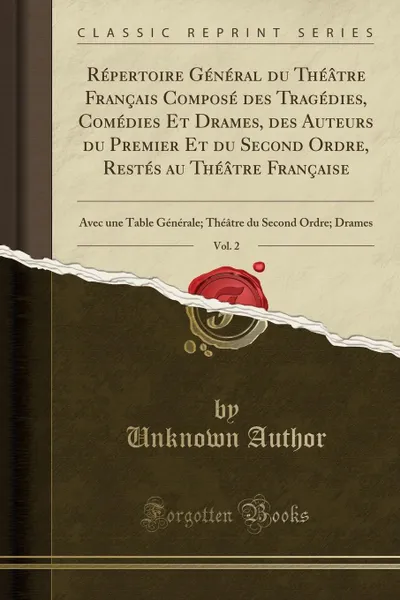 CLASSIC REPRINT SERIES

Répertoire Général du Théâtre Français Composé des Tragédies, Comédies Et Drames, des Auteurs du Premier Et du Second Ordre, Restés au Théâtre Française

Avec une Table Générale; Théâtre du Second Ordre; Drames

Vol. 2

by
Unknown Author

Forgotten Books